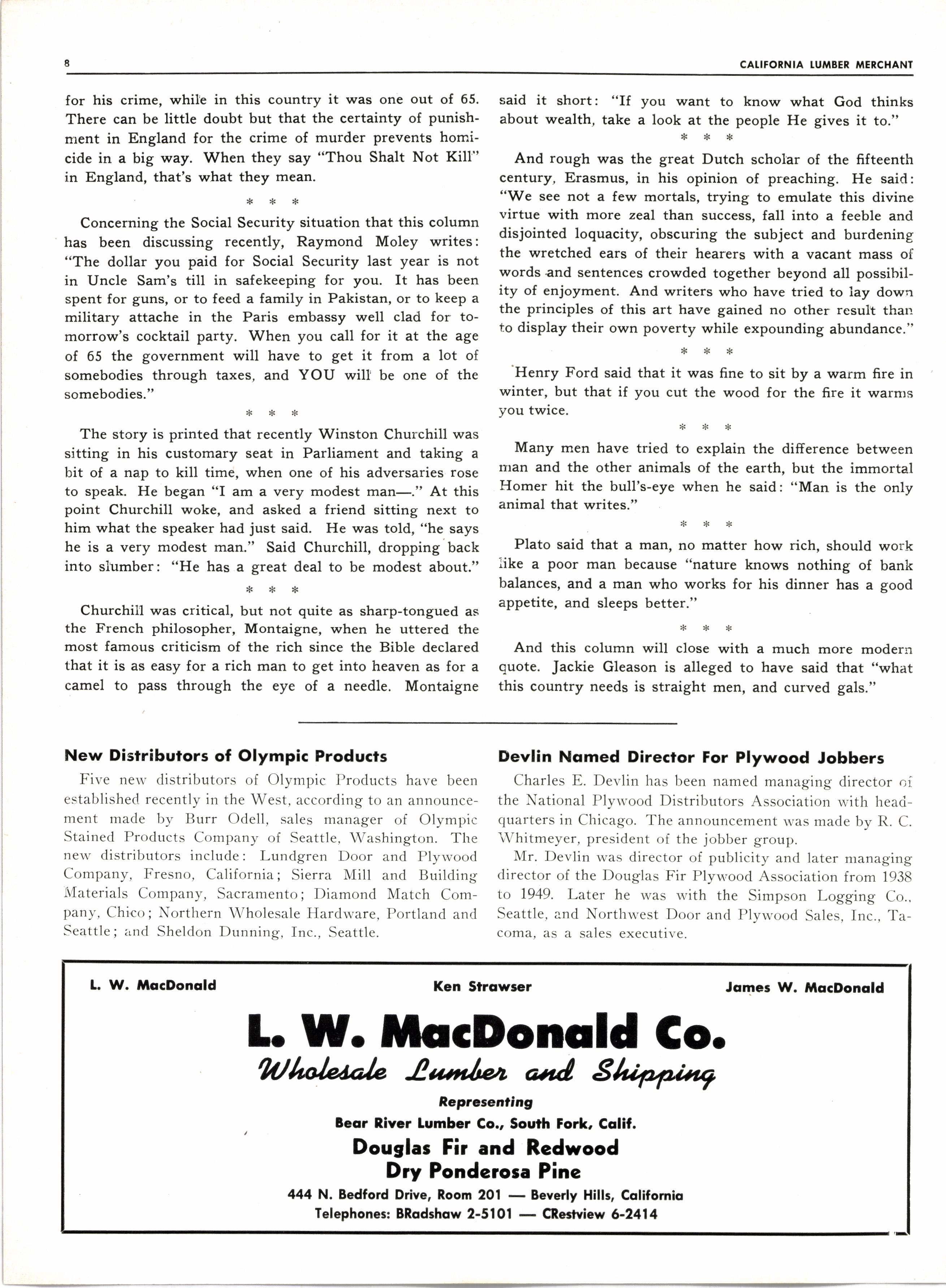 8

CALIFORNIA LUMBER MERCHANT

for his crime, while in this country it was one out of 65. There can be little doubt but that the certainty of punishment in England for the crime of murder prevents homicide in a big way. When they say "Thou Shalt Not Kill" in England, that's what they mean.

* * *

Concerning the Social Security situation that this column has been discussing recently, Raymond Moley writes: "The dollar you paid for Social Security last year is not in Uncle Sam's till in safekeeping for you. It has been spent for guns, or to feed a family in Pakistan, or to keep a military attache in the Paris embassy well clad for tomorrow's cocktail party. When you call for it at the age of 65 the government will have to get it from a lot of somebodies through taxes, and YOU will be one of the somebodies."

* * *

The story is printed that recently Winston Churchill was sitting in his customary seat in Parliament and taking a bit of a nap to kill time, when one of his adversaries rose to speak. He began "I am a very modest man—." At this point Churchill woke, and asked a friend sitting next to him what the speaker had just said. He was told, "he says he is a very modest man." Said Churchill, dropping back into slumber: "He has a great deal to be modest about."

* * *

Churchill was critical, but not quite as sharp-tongued as the French philosopher, Montaigne, when he uttered the most famous criticism of the rich since the Bible declared that it is as easy for a rich man to get into heaven as for a camel to pass through the eye of a needle. Montaigne said it short: "If you want to know what God thinks about wealth, take a look at the people He gives it to."

* * *

And rough was the great Dutch scholar of the fifteenth century, Erasmus, in his opinion of preaching. He said: "We see not a few mortals, trying to emulate this divine virtue with more zeal than success, fall into a feeble and disjointed loquacity, obscuring the subject and burdening the wretched ears of their hearers with a vacant mass of words and sentences crowded together beyond all possibility of enjoyment. And writers who have tried to lay down the principles of this art have gained no other result than to display their own poverty while expounding abundance."

* * *

Henry Ford said that it was fine to sit by a warm fire in winter, but that if you cut the wood for the fire it warms you twice.

* * *

Many men have tried to explain the difference between man and the other animals of the earth, but the immortal Homer hit the bull's-eye when he said: "Man is the only animal that writes."

* * *

Plato said that a man, no matter how rich, should work like a poor man because "nature knows nothing of bank balances, and a man who works for his dinner has a good appetite, and sleeps better."

* * *

And this column will close with a much more modern quote. Jackie Gleason is alleged to have said that "what this country needs is straight men, and curved gals."

New Distributors of Olympic Products

Five new distributors of Olympic Products have been established recently in the West, according to an announcement made by Burr Odell, sales manager of Olympic Stained Products Company of Seattle, Washington. The new distributors include: Lundgren Door and Plywood Company, Fresno, California; Sierra Mill and Building Materials Company, Sacramento; Diamond Match Company, Chico; Northern Wholesale Hardware, Portland and Seattle; and Sheldon Dunning, Inc., Seattle.

Devlin Named Director For Plywood Jobbers

Charles E. Devlin has been named managing director of the National Plywood Distributors Association with headquarters in Chicago. The announcement was made by R. C. Whitmeyer, president of the jobber group.

Mr. Devlin was director of publicity and later managing director of the Douglas Fir Plywood Association from 1938 to 1949. Later he was with the Simpson Logging Co., Seattle, and Northwest Door and Plywood Sales, Inc., Tacoma, as a sales executive.

L. W. MacDonald    Ken Strawser    James W. MacDonald

L. W. MacDonald Co.
Wholesale Lumber and Shipping
Representing
Bear River Lumber Co., South Fork, Calif.
Douglas Fir and Redwood
Dry Ponderosa Pine
444 N. Bedford Drive, Room 201 — Beverly Hills, California
Telephones: BRadshaw 2-5101 — CRestview 6-2414